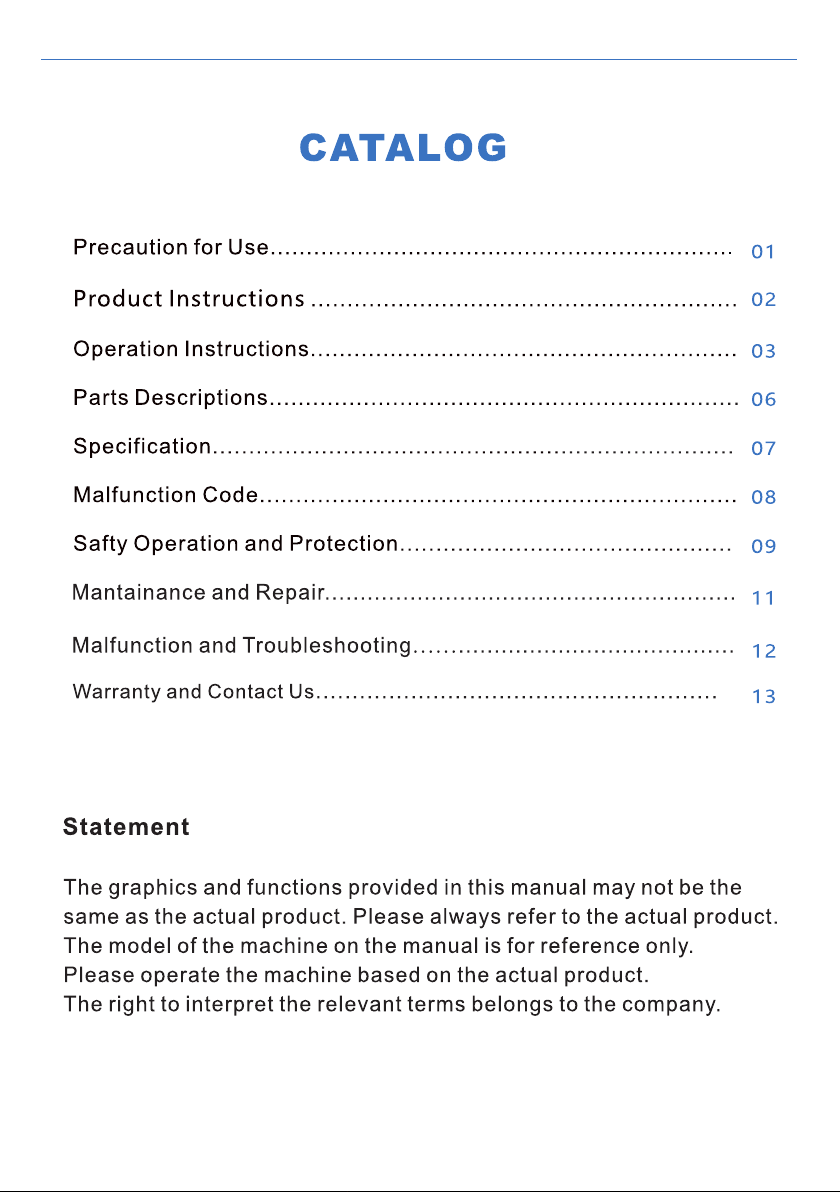 CATALOG

Precaution for Use 01
Product Instructions 02
Operation Instructions 03
Parts Descriptions 06
Specification 07
Malfunction Code 08
Safty Operation and Protection 09
Mantainance and Repair 11
Malfunction and Troubleshooting 12
Warranty and Contact Us 13

Statement

The graphics and functions provided in this manual may not be the same as the actual product. Please always refer to the actual product.
The model of the machine on the manual is for reference only.
Please operate the machine based on the actual product.
The right to interpret the relevant terms belongs to the company.